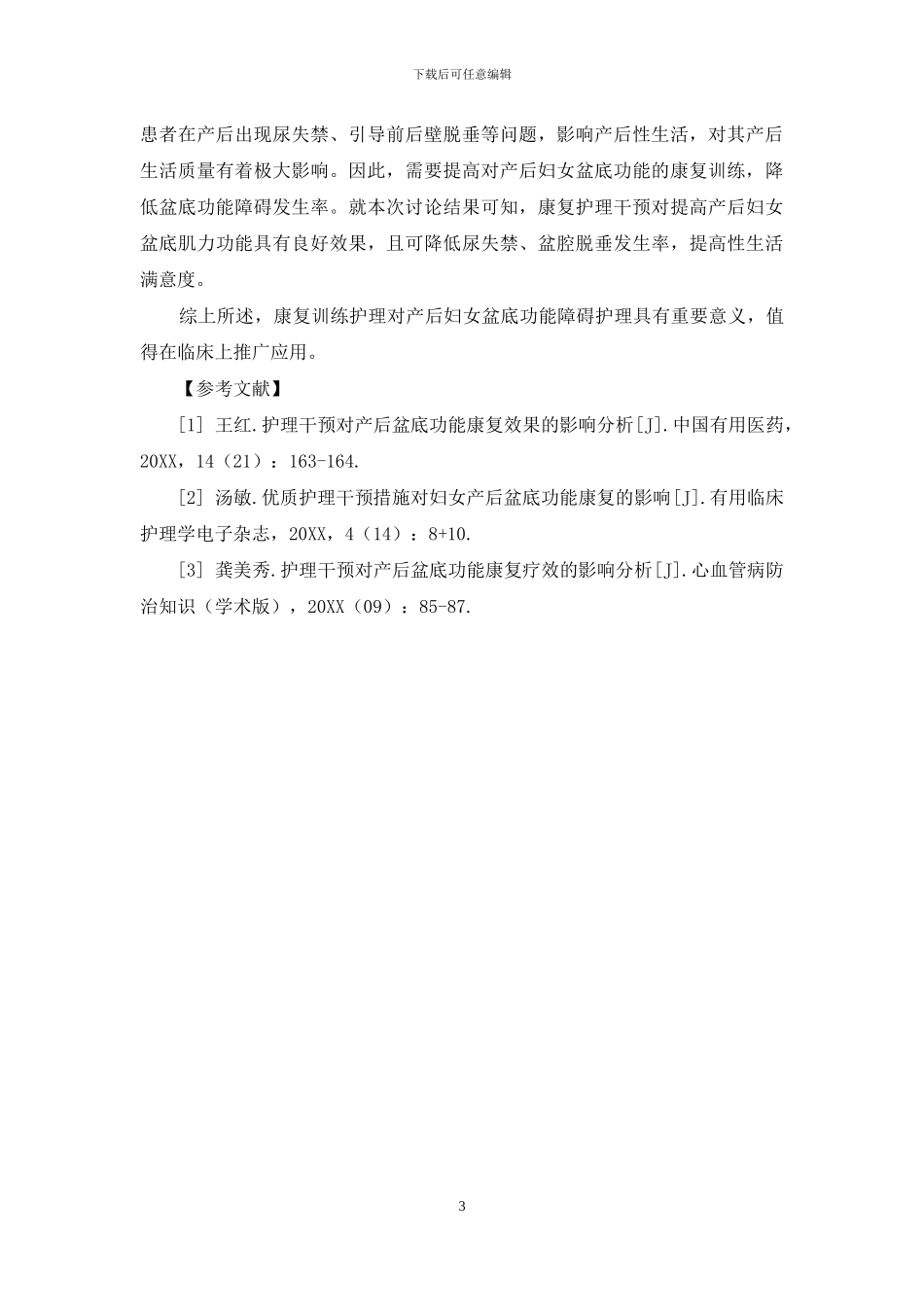 下载后可任意编辑

患者在产后出现尿失禁、引导前后壁脱垂等问题，影响产后性生活，对其产后生活质量有着极大影响。因此，需要提高对产后妇女盆底功能的康复训练，降低盆底功能障碍发生率。就本次讨论结果可知，康复护理干预对提高产后妇女盆底肌力功能具有良好效果，且可降低尿失禁、盆腔脱垂发生率，提高性生活满意度。

综上所述，康复训练护理对产后妇女盆底功能障碍护理具有重要意义，值得在临床上推广应用。

【参考文献】

[1] 王红.护理干预对产后盆底功能康复效果的影响分析[J].中国有用医药，20XX，14（21）：163-164.

[2] 汤敏.优质护理干预措施对妇女产后盆底功能康复的影响[J].有用临床护理学电子杂志，20XX，4（14）：8+10.

[3] 龚美秀.护理干预对产后盆底功能康复疗效的影响分析[J].心血管病防治知识（学术版），20XX（09）：85-87.

3